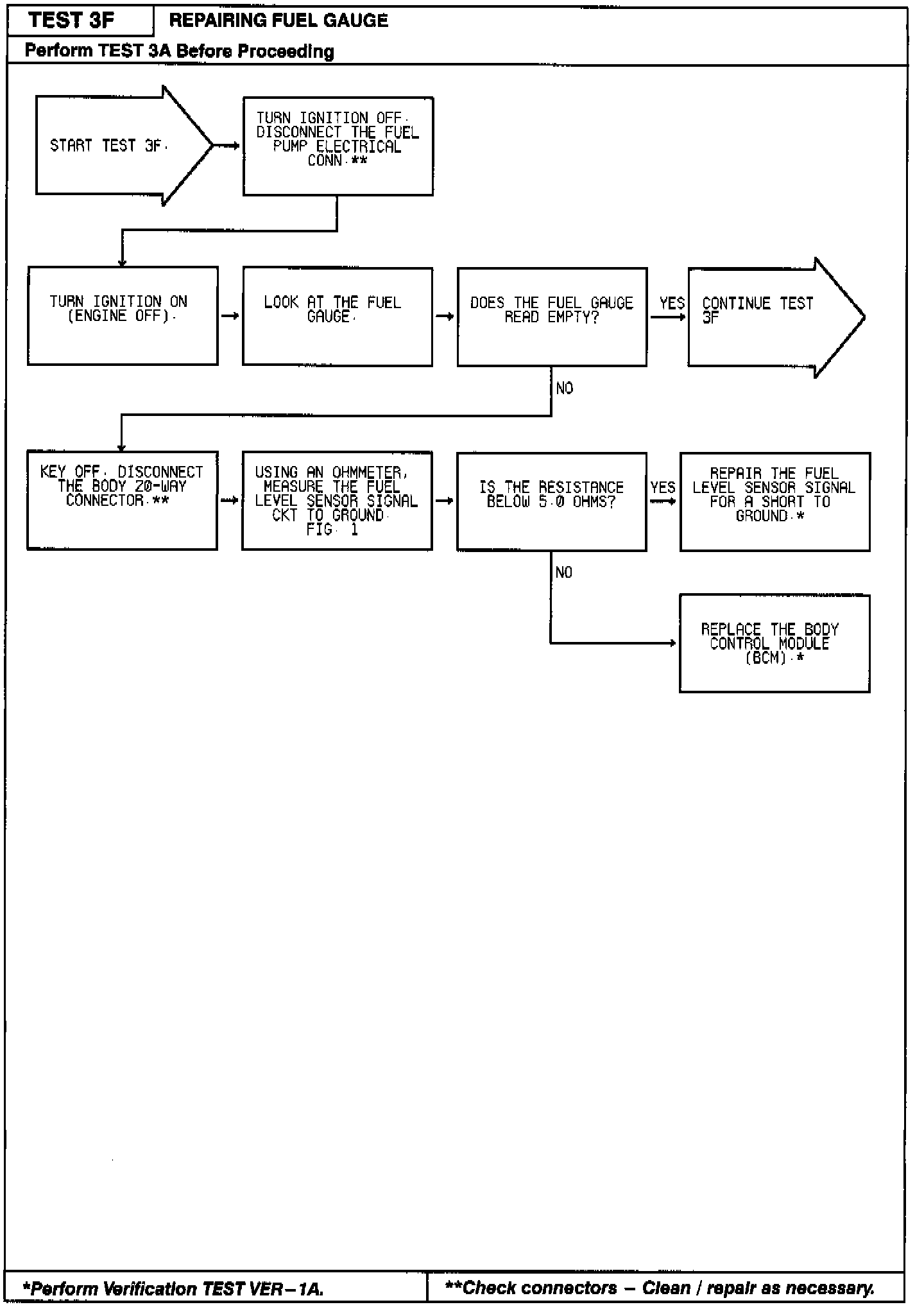 TEST 3F

REPAIRING FUEL GAUGE

Perform TEST 3A Before Proceeding

START TEST 3F.

TURN IGNITION OFF. DISCONNECT THE FUEL PUMP ELECTRICAL CONN.**

TURN IGNITION ON (ENGINE OFF).

LOOK AT THE FUEL GAUGE.

DOES THE FUEL GAUGE READ EMPTY?

YES

CONTINUE TEST 3F

NO

KEY OFF. DISCONNECT THE BODY 20-WAY CONNECTOR.**

USING AN OHMMETER, MEASURE THE FUEL LEVEL SENSOR SIGNAL CKT TO GROUND. FIG. 1

IS THE RESISTANCE BELOW 5.0 OHMS?

YES

REPAIR THE FUEL LEVEL SENSOR SIGNAL FOR A SHORT TO GROUND.*

NO

REPLACE THE BODY CONTROL MODULE (BCM).*

*Perform Verification TEST VER–1A.

**Check connectors – Clean / repair as necessary.